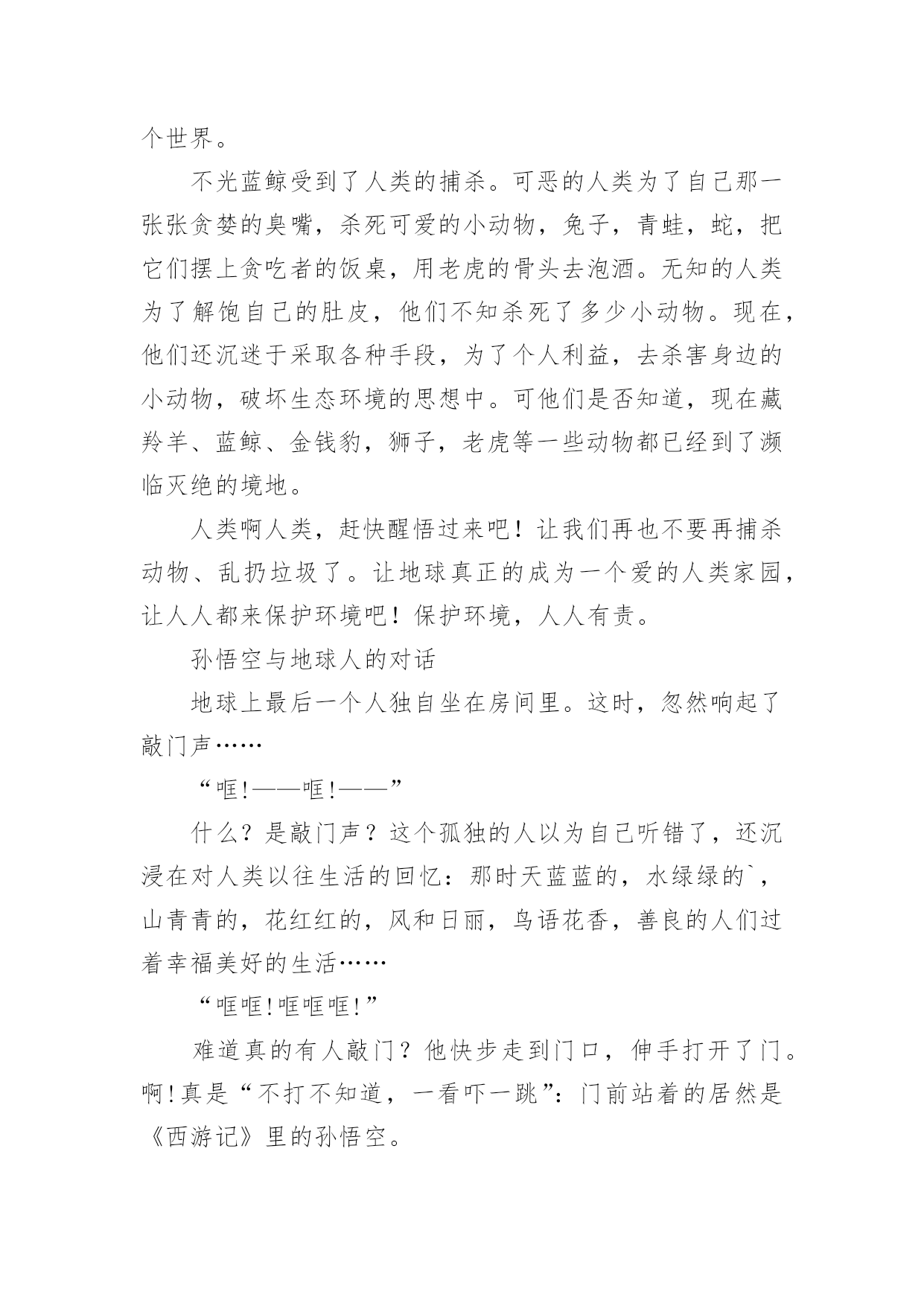 个世界。

不光蓝鲸受到了人类的捕杀。可恶的人类为了自己那一张张贪婪的臭嘴，杀死可爱的小动物，兔子，青蛙，蛇，把它们摆上贪吃者的饭桌，用老虎的骨头去泡酒。无知的人类为了解饱自己的肚皮，他们不知杀死了多少小动物。现在，他们还沉迷于采取各种手段，为了个人利益，去杀害身边的小动物，破坏生态环境的思想中。可他们是否知道，现在藏羚羊、蓝鲸、金钱豹，狮子，老虎等一些动物都已经到了濒临灭绝的境地。

人类啊人类，赶快醒悟过来吧！让我们再也不要再捕杀动物、乱扔垃圾了。让地球真正的成为一个爱的人类家园，让人人都来保护环境吧！保护环境，人人有责。

孙悟空与地球人的对话

地球上最后一个人独自坐在房间里。这时，忽然响起了敲门声……

“哐!——哐!——”

什么？是敲门声？这个孤独的人以为自己听错了，还沉浸在对人类以往生活的回忆：那时天蓝蓝的，水绿绿的`，山青青的，花红红的，风和日丽，鸟语花香，善良的人们过着幸福美好的生活……

“哐哐!哐哐哐!”

难道真的有人敲门？他快步走到门口，伸手打开了门。啊!真是“不打不知道，一看吓一跳”：门前站着的居然是《西游记》里的孙悟空。